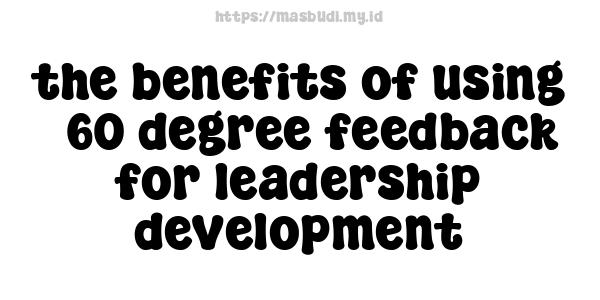 https://masbudi.my.id

the benefits of using 60 degree feedback for leadership development